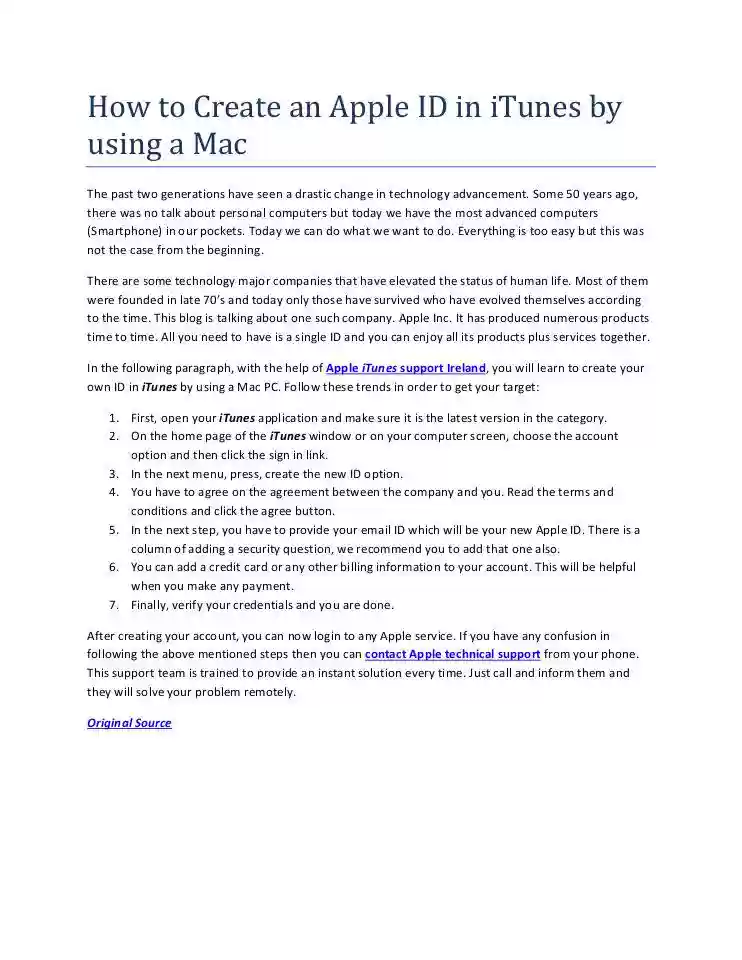 How to Create an Apple ID in iTunes by using a Mac

The past two generations have seen a drastic change in technology advancement. Some 50 years ago, there was no talk about personal computers but today we have the most advanced computers (Smartphone) in our pockets. Today we can do what we want to do. Everything is too easy but this was not the case from the beginning.

There are some technology major companies that have elevated the status of human life. Most of them were founded in late 70's and today only those have survived who have evolved themselves according to the time. This blog is talking about one such company. Apple Inc. It has produced numerous products time to time. All you need to have is a single ID and you can enjoy all its products plus services together.

In the following paragraph, with the help of Apple iTunes support Ireland, you will learn to create your own ID in iTunes by using a Mac PC. Follow these trends in order to get your target:

1. First, open your iTunes application and make sure it is the latest version in the category.
2. On the home page of the iTunes window or on your computer screen, choose the account option and then click the sign in link.
3. In the next menu, press, create the new ID option.
4. You have to agree on the agreement between the company and you. Read the terms and conditions and click the agree button.
5. In the next step, you have to provide your email ID which will be your new Apple ID. There is a column of adding a security question, we recommend you to add that one also.
6. You can add a credit card or any other billing information to your account. This will be helpful when you make any payment.
7. Finally, verify your credentials and you are done.

After creating your account, you can now login to any Apple service. If you have any confusion in following the above mentioned steps then you can contact Apple technical support from your phone. This support team is trained to provide an instant solution every time. Just call and inform them and they will solve your problem remotely.

Original Source